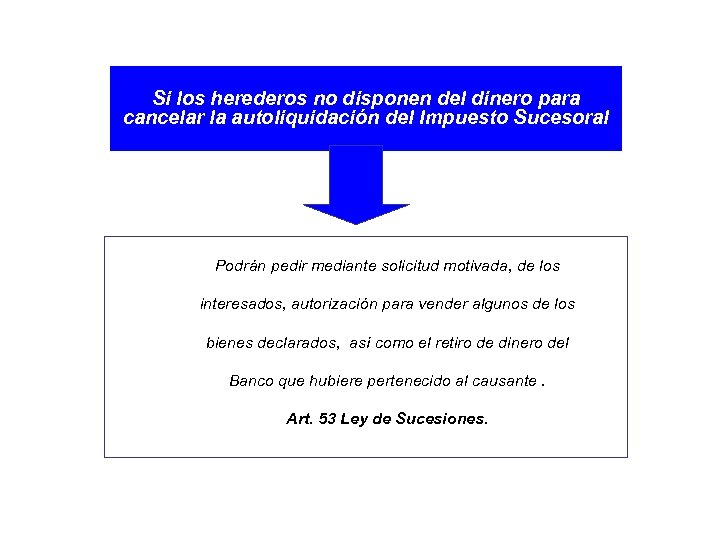 Sí los herederos no disponen del dinero para cancelar la autoliquidación del Impuesto Sucesoral

Podrán pedir mediante solicitud motivada, de los interesados, autorización para vender algunos de los bienes declarados, así como el retiro de dinero del Banco que hubiere pertenecido al causante .

Art. 53 Ley de Sucesiones.